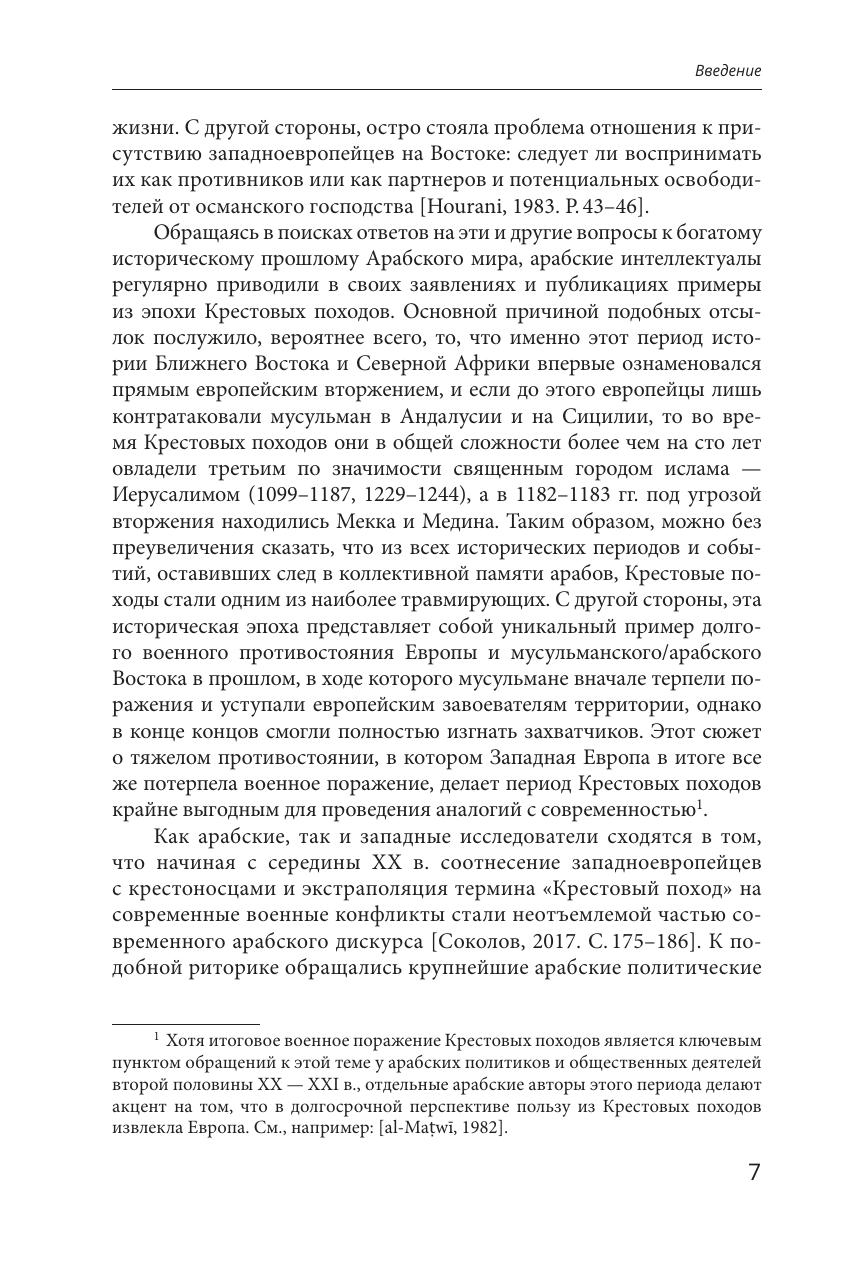 Введение

жизни. С другой стороны, остро стояла проблема отношения к присутствию западноевропейцев на Востоке: следует ли воспринимать их как противников или как партнеров и потенциальных освободителей от османского господства [Hourani, 1983. P. 43–46].

Обращаясь в поисках ответов на эти и другие вопросы к богатому историческому прошлому Арабского мира, арабские интеллектуалы регулярно приводили в своих заявлениях и публикациях примеры из эпохи Крестовых походов. Основной причиной подобных отсылок послужило, вероятнее всего, то, что именно этот период истории Ближнего Востока и Северной Африки впервые ознаменовался прямым европейским вторжением, и если до этого европейцы лишь контратаковали мусульман в Андалусии и на Сицилии, то во время Крестовых походов они в общей сложности более чем на сто лет овладели третьим по значимости священным городом ислама — Иерусалимом (1099–1187, 1229–1244), а в 1182–1183 гг. под угрозой вторжения находились Мекка и Медина. Таким образом, можно без преувеличения сказать, что из всех исторических периодов и событий, оставивших след в коллективной памяти арабов, Крестовые походы стали одним из наиболее травмирующих. С другой стороны, эта историческая эпоха представляет собой уникальный пример долгого военного противостояния Европы и мусульманского/арабского Востока в прошлом, в ходе которого мусульмане вначале терпели поражения и уступали европейским завоевателям территории, однако в конце концов смогли полностью изгнать захватчиков. Этот сюжет о тяжелом противостоянии, в котором Западная Европа в итоге все же потерпела военное поражение, делает период Крестовых походов крайне выгодным для проведения аналогий с современностью$^1$.

Как арабские, так и западные исследователи сходятся в том, что начиная с середины XX в. соотнесение западноевропейцев с крестоносцами и экстраполяция термина «Крестовый поход» на современные военные конфликты стали неотъемлемой частью современного арабского дискурса [Соколов, 2017. С. 175–186]. К подобной риторике обращались крупнейшие арабские политические

$^1$ Хотя итоговое военное поражение Крестовых походов является ключевым пунктом обращений к этой теме у арабских политиков и общественных деятелей второй половины XX — XXI в., отдельные арабские авторы этого периода делают акцент на том, что в долгосрочной перспективе пользу из Крестовых походов извлекла Европа. См., например: [al-Maṭwī, 1982].

7